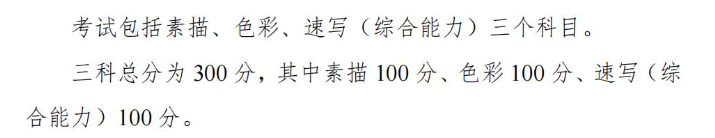 考试包括素描、色彩、速写（综合能力）三个科目。

三科总分为 300 分，其中素描 100 分、色彩 100 分、速写（综合能力）100 分。